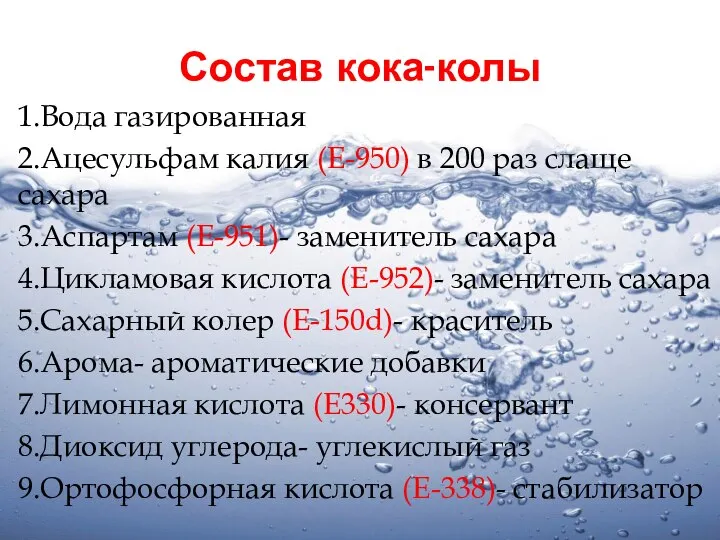 Состав кока-колы

1.Вода газированная
2.Ацесульфам калия (Е-950) в 200 раз слаще сахара
3.Аспартам (Е-951)- заменитель сахара
4.Цикламовая кислота (Е-952)- заменитель сахара
5.Сахарный колер (Е-150d)- краситель
6.Арома- ароматические добавки
7.Лимонная кислота (Е330)- консервант
8.Диоксид углерода- углекислый газ
9.Ортофосфорная кислота (Е-338)- стабилизатор